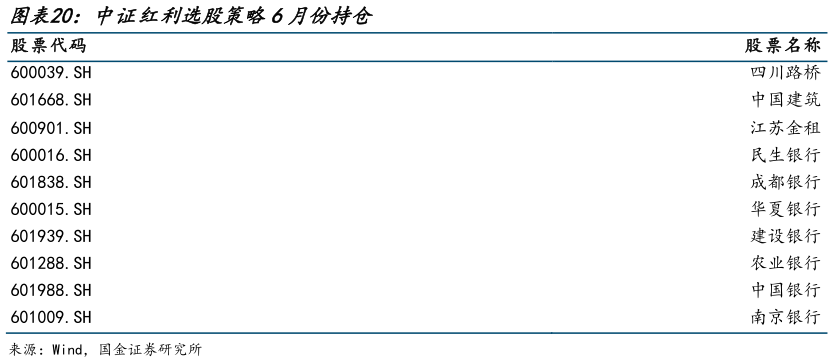 图表20：中证红利选股策略 6 月份持仓

| 股票代码 | 股票名称 |
|---|---|
| 600039.SH | 四川路桥 |
| 601668.SH | 中国建筑 |
| 600901.SH | 江苏金租 |
| 600016.SH | 民生银行 |
| 601838.SH | 成都银行 |
| 600015.SH | 华夏银行 |
| 601939.SH | 建设银行 |
| 601288.SH | 农业银行 |
| 601988.SH | 中国银行 |
| 601009.SH | 南京银行 |

来源：Wind，国金证券研究所